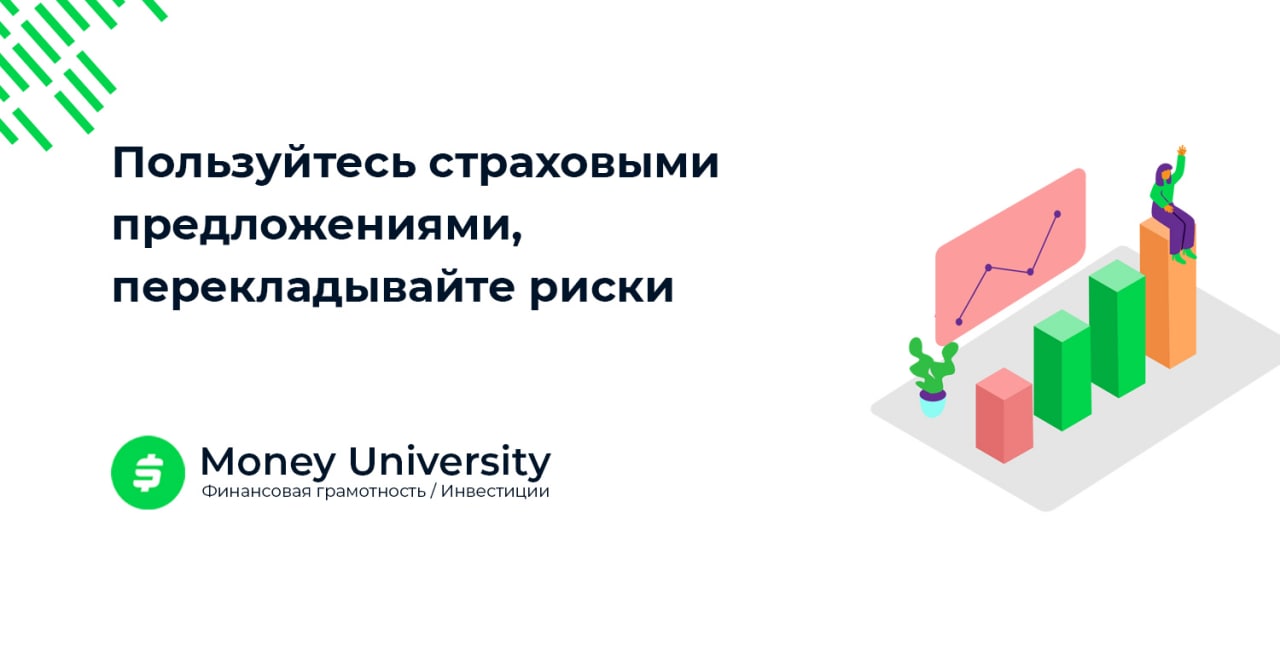 Пользуйтесь страховыми предложениями, перекладывайте риски

$

Money University
Финансовая грамотность / Инвестиции